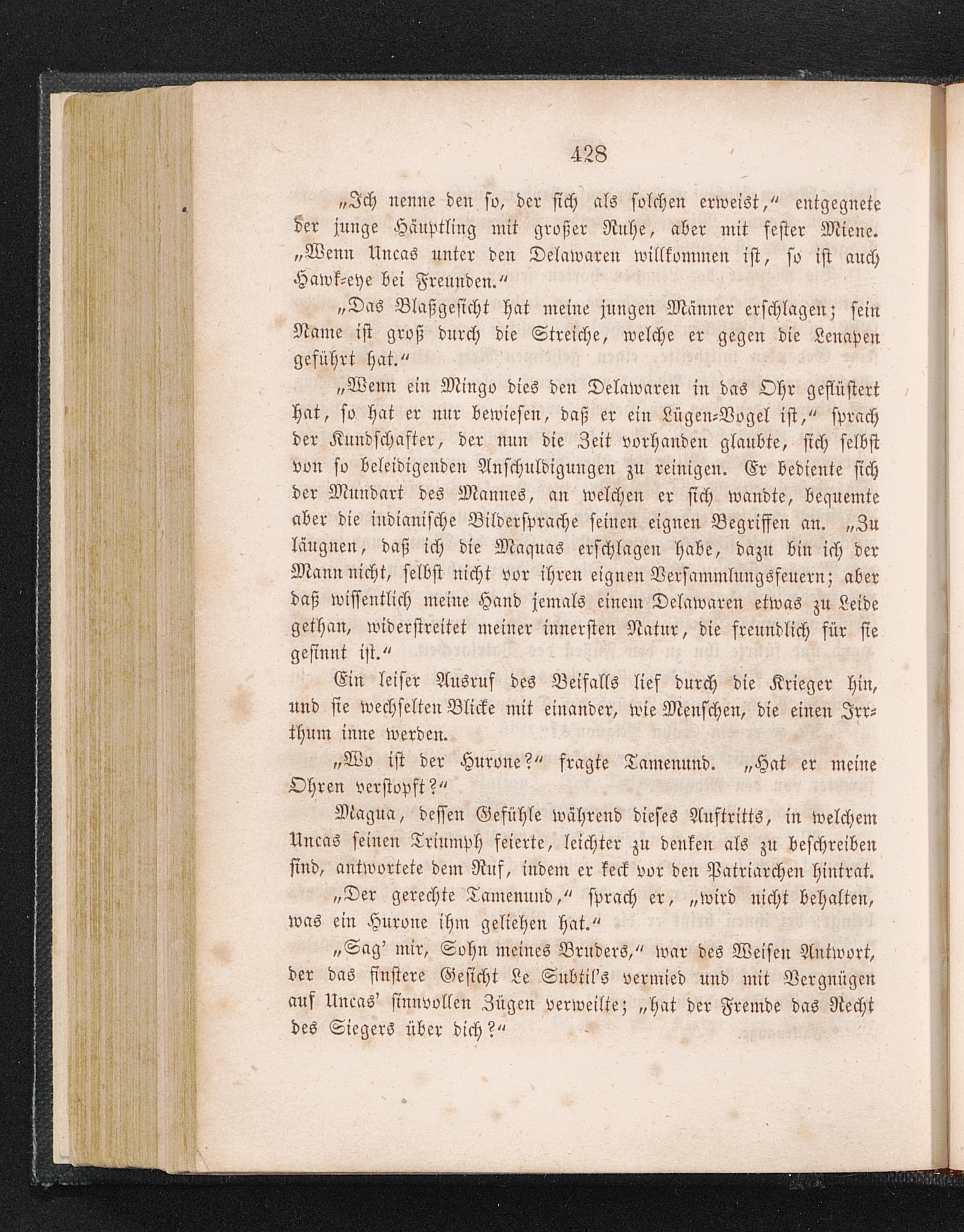 428

„Ich nenne den so, der sich als solchen erweist,“ entgegnete der junge Häuptling mit großer Ruhe, aber mit fester Miene. „Wenn Uncas unter den Delawaren willkommen ist, so ist auch Hawk-eye bei Freunden.“

„Das Blaßgesicht hat meine jungen Männer erschlagen; sein Name ist groß durch die Streiche, welche er gegen die Lenapen geführt hat.“

„Wenn ein Mingo dies den Delawaren in das Ohr geflüstert hat, so hat er nur bewiesen, daß er ein Lügen-Vogel ist,“ sprach der Kundschafter, der nun die Zeit vorhanden glaubte, sich selbst von so beleidigenden Anschuldigungen zu reinigen. Er bediente sich der Mundart des Mannes, an welchen er sich wandte, bequemte aber die indianische Bildersprache seinen eignen Begriffen an. „Zu läugnen, daß ich die Maquas erschlagen habe, dazu bin ich der Mann nicht, selbst nicht vor ihren eignen Versammlungsfeuern; aber daß wissentlich meine Hand jemals einem Delawaren etwas zu Leide gethan, widerstreitet meiner innersten Natur, die freundlich für sie gesinnt ist.“

Ein leiser Ausruf des Beifalls lief durch die Krieger hin, und sie wechselten Blicke mit einander, wie Menschen, die einen Irrthum inne werden.

„Wo ist der Hurone?“ fragte Tamenund. „Hat er meine Ohren verstopft?“

Magua, dessen Gefühle während dieses Auftritts, in welchem Uncas seinen Triumph feierte, leichter zu denken als zu beschreiben sind, antwortete dem Ruf, indem er keck vor den Patriarchen hintrat.

„Der gerechte Tamenund,“ sprach er, „wird nicht behalten, was ein Hurone ihm geliehen hat.“

„Sag' mir, Sohn meines Bruders,“ war des Weisen Antwort, der das finstere Gesicht Le Subtil's vermied und mit Vergnügen auf Uncas' sinnvollen Zügen verweilte; „hat der Fremde das Recht des Siegers über dich?“